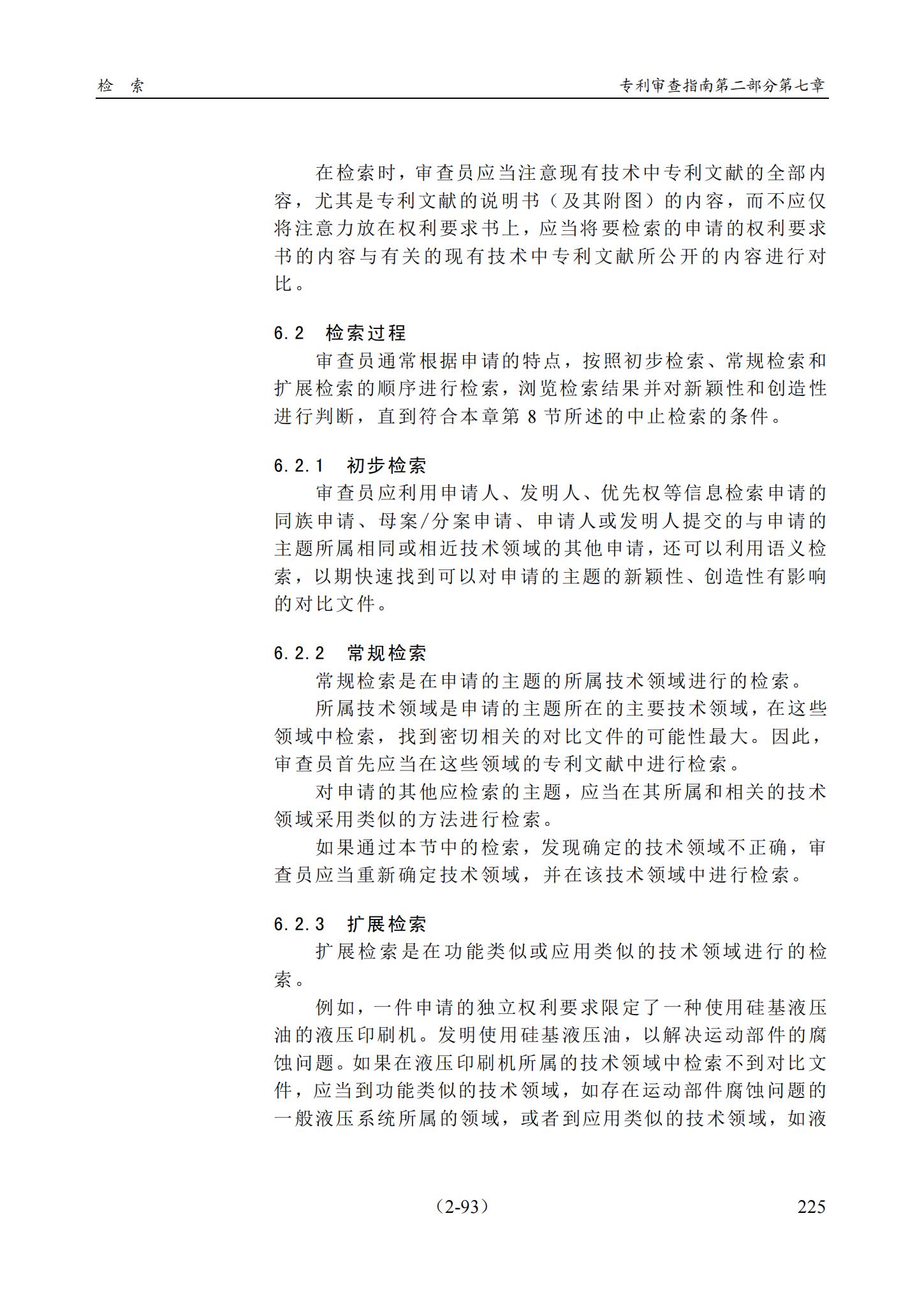 检　索　　专利审查指南第二部分第七章

在检索时，审查员应当注意现有技术中专利文献的全部内容，尤其是专利文献的说明书（及其附图）的内容，而不应仅将注意力放在权利要求书上，应当将要检索的申请的权利要求书的内容与有关的现有技术中专利文献所公开的内容进行对比。

6.2　检索过程

审查员通常根据申请的特点，按照初步检索、常规检索和扩展检索的顺序进行检索，浏览检索结果并对新颖性和创造性进行判断，直到符合本章第 8 节所述的中止检索的条件。

6.2.1　初步检索

审查员应利用申请人、发明人、优先权等信息检索申请的同族申请、母案/分案申请、申请人或发明人提交的与申请的主题所属相同或相近技术领域的其他申请，还可以利用语义检索，以期快速找到可以对申请的主题的新颖性、创造性有影响的对比文件。

6.2.2　常规检索

常规检索是在申请的主题的所属技术领域进行的检索。

所属技术领域是申请的主题所在的主要技术领域，在这些领域中检索，找到密切相关的对比文件的可能性最大。因此，审查员首先应当在这些领域的专利文献中进行检索。

对申请的其他应检索的主题，应当在其所属和相关的技术领域采用类似的方法进行检索。

如果通过本节中的检索，发现确定的技术领域不正确，审查员应当重新确定技术领域，并在该技术领域中进行检索。

6.2.3　扩展检索

扩展检索是在功能类似或应用类似的技术领域进行的检索。

例如，一件申请的独立权利要求限定了一种使用硅基液压油的液压印刷机。发明使用硅基液压油，以解决运动部件的腐蚀问题。如果在液压印刷机所属的技术领域中检索不到对比文件，应当到功能类似的技术领域，如存在运动部件腐蚀问题的一般液压系统所属的领域，或者到应用类似的技术领域，如液

（2-93）　　225